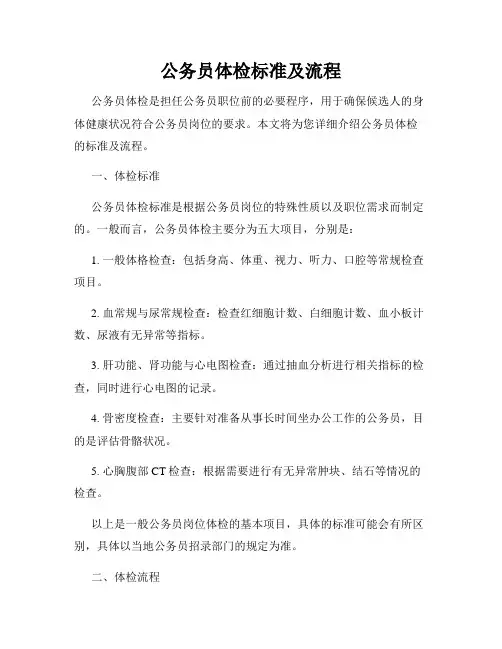 公务员体检标准及流程

公务员体检是担任公务员职位前的必要程序，用于确保候选人的身体健康状况符合公务员岗位的要求。本文将为您详细介绍公务员体检的标准及流程。

一、体检标准

公务员体检标准是根据公务员岗位的特殊性质以及职位需求而制定的。一般而言，公务员体检主要分为五大项目，分别是：

1. 一般体格检查：包括身高、体重、视力、听力、口腔等常规检查项目。

2. 血常规与尿常规检查：检查红细胞计数、白细胞计数、血小板计数、尿液有无异常等指标。

3. 肝功能、肾功能与心电图检查：通过抽血分析进行相关指标的检查，同时进行心电图的记录。

4. 骨密度检查：主要针对准备从事长时间坐办公工作的公务员，目的是评估骨骼状况。

5. 心胸腹部 CT 检查：根据需要进行有无异常肿块、结石等情况的检查。

以上是一般公务员岗位体检的基本项目，具体的标准可能会有所区别，具体以当地公务员招录部门的规定为准。

二、体检流程